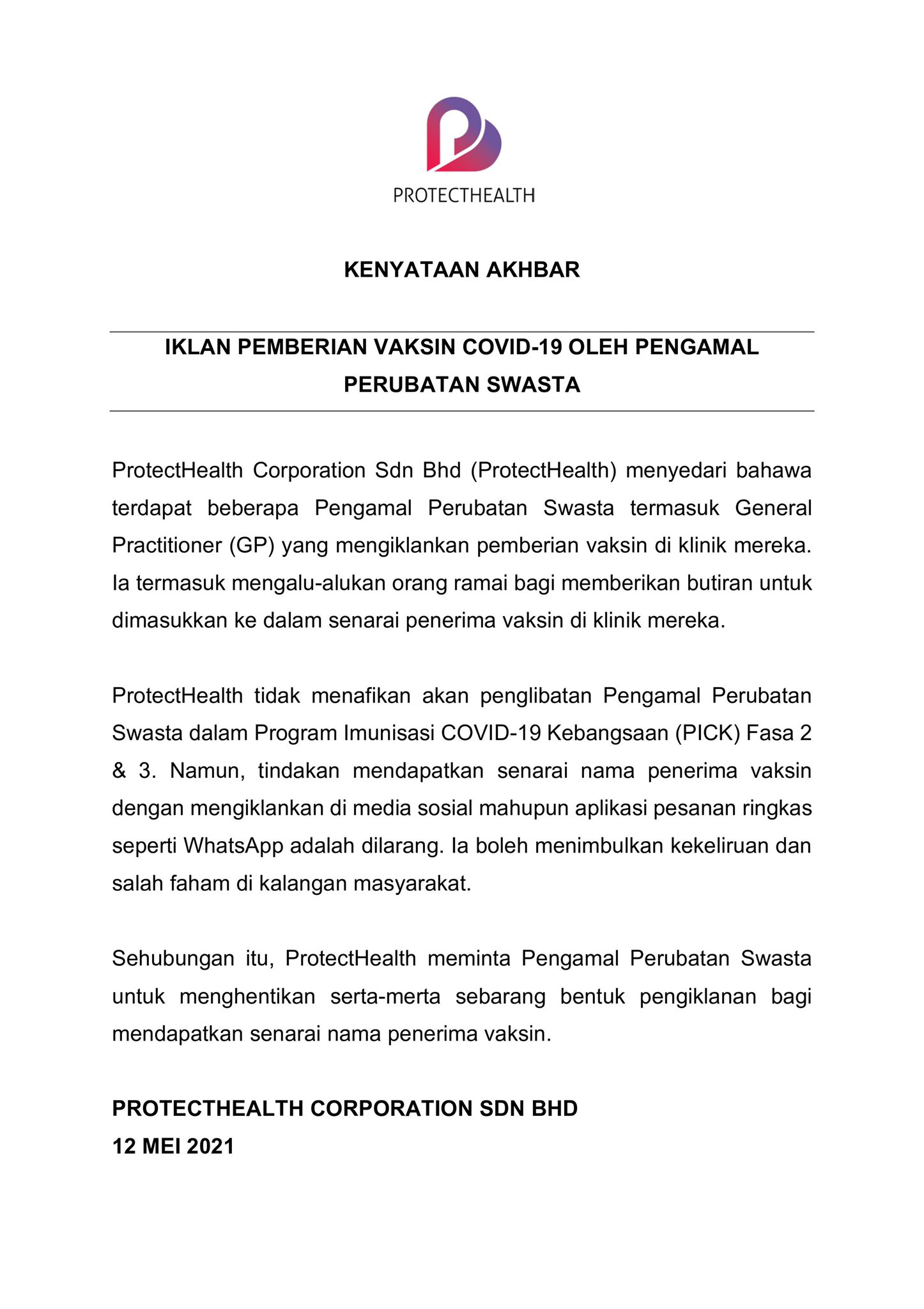 PROTECTHEALTH

KENYATAAN AKHBAR

IKLAN PEMBERIAN VAKSIN COVID-19 OLEH PENGAMAL PERUBATAN SWASTA

ProtectHealth Corporation Sdn Bhd (ProtectHealth) menyedari bahawa terdapat beberapa Pengamal Perubatan Swasta termasuk General Practitioner (GP) yang mengiklankan pemberian vaksin di klinik mereka. Ia termasuk mengalu-alukan orang ramai bagi memberikan butiran untuk dimasukkan ke dalam senarai penerima vaksin di klinik mereka.

ProtectHealth tidak menafikan akan penglibatan Pengamal Perubatan Swasta dalam Program Imunisasi COVID-19 Kebangsaan (PICK) Fasa 2 & 3. Namun, tindakan mendapatkan senarai nama penerima vaksin dengan mengiklankan di media sosial mahupun aplikasi pesanan ringkas seperti WhatsApp adalah dilarang. Ia boleh menimbulkan kekeliruan dan salah faham di kalangan masyarakat.

Sehubungan itu, ProtectHealth meminta Pengamal Perubatan Swasta untuk menghentikan serta-merta sebarang bentuk pengiklanan bagi mendapatkan senarai nama penerima vaksin.

PROTECTHEALTH CORPORATION SDN BHD
12 MEI 2021